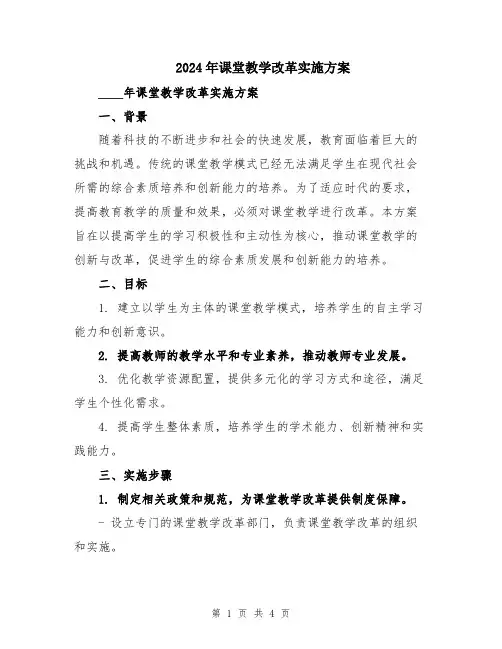 2024年课堂教学改革实施方案

____年课堂教学改革实施方案

一、背景

随着科技的不断进步和社会的快速发展，教育面临着巨大的挑战和机遇。传统的课堂教学模式已经无法满足学生在现代社会所需的综合素质培养和创新能力的培养。为了适应时代的要求，提高教育教学的质量和效果，必须对课堂教学进行改革。本方案旨在以提高学生的学习积极性和主动性为核心，推动课堂教学的创新与改革，促进学生的综合素质发展和创新能力的培养。

二、目标

1. 建立以学生为主体的课堂教学模式，培养学生的自主学习能力和创新意识。

2. 提高教师的教学水平和专业素养，推动教师专业发展。

3. 优化教学资源配置，提供多元化的学习方式和途径，满足学生个性化需求。

4. 提高学生整体素质，培养学生的学术能力、创新精神和实践能力。

三、实施步骤

1. 制定相关政策和规范，为课堂教学改革提供制度保障。

- 设立专门的课堂教学改革部门，负责课堂教学改革的组织和实施。

第 1 页 共 4 页